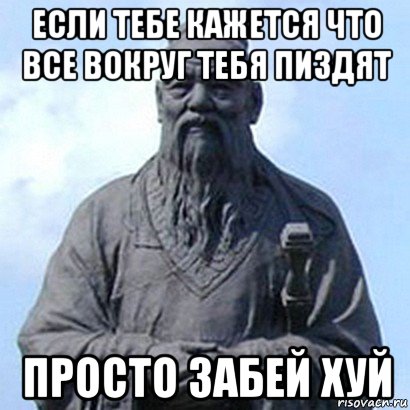 ЕСЛИ ТЕБЕ КАЖЕТСЯ ЧТО ВСЕ ВОКРУГ ТЕБЯ ПИЗДЯТ

ПРОСТО ЗАБЕЙ ХУЙ

risovach.ru